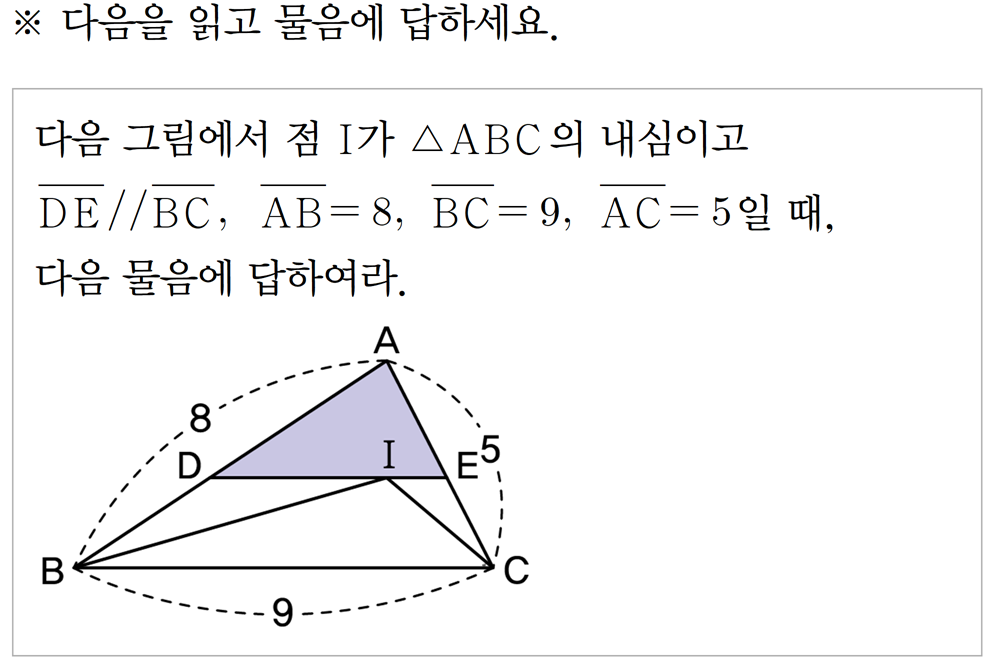 ※ 다음을 읽고 물음에 답하세요.

다음 그림에서 점 I가 $\triangle ABC$의 내심이고 $\overline{DE} // \overline{BC}$, $\overline{AB} = 8$, $\overline{BC} = 9$, $\overline{AC} = 5$일 때, 다음 물음에 답하여라.

A
8
D
I
E
5
B
C
9